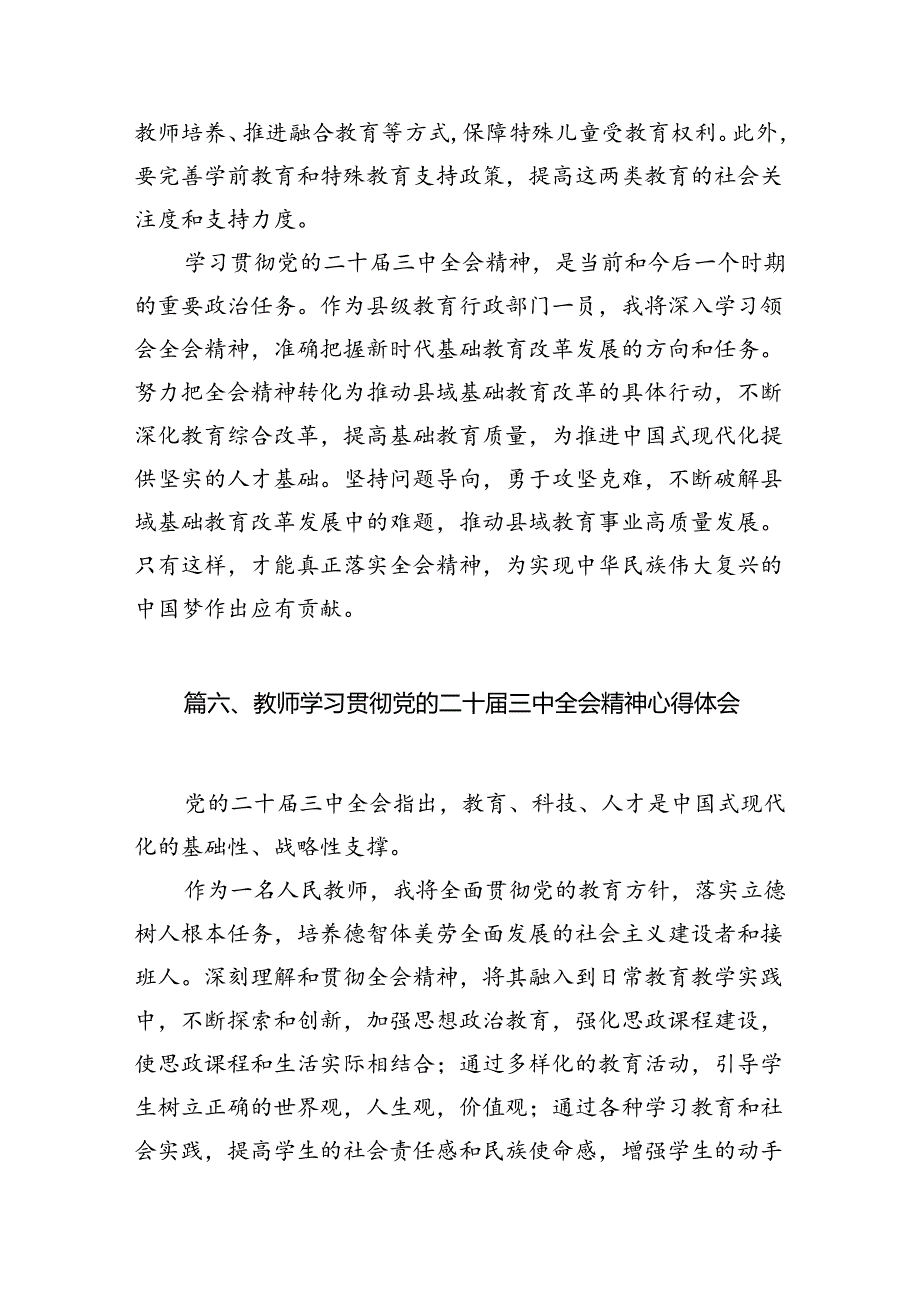 教师培养、推进融合教育等方式，保障特殊儿童受教育权利。此外，要完善学前教育和特殊教育支持政策，提高这两类教育的社会关注度和支持力度。

学习贯彻党的二十届三中全会精神，是当前和今后一个时期的重要政治任务。作为县级教育行政部门一员，我将深入学习领会全会精神，准确把握新时代基础教育改革发展的方向和任务。努力把全会精神转化为推动县域基础教育改革的具体行动，不断深化教育综合改革，提高基础教育质量，为推进中国式现代化提供坚实的人才基础。坚持问题导向，勇于攻坚克难，不断破解县域基础教育改革发展中的难题，推动县域教育事业高质量发展。只有这样，才能真正落实全会精神，为实现中华民族伟大复兴的中国梦作出应有贡献。

篇六、教师学习贯彻党的二十届三中全会精神心得体会

党的二十届三中全会指出，教育、科技、人才是中国式现代化的基础性、战略性支撑。

作为一名人民教师，我将全面贯彻党的教育方针，落实立德树人根本任务，培养德智体美劳全面发展的社会主义建设者和接班人。深刻理解和贯彻全会精神，将其融入到日常教育教学实践中，不断探索和创新，加强思想政治教育，强化思政课程建设，使思政课程和生活实际相结合；通过多样化的教育活动，引导学生树立正确的世界观，人生观，价值观；通过各种学习教育和社会实践，提高学生的社会责任感和民族使命感，增强学生的动手